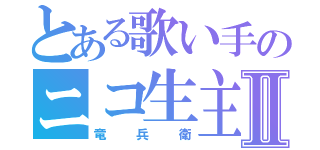 とある歌い手の
ニコ生主Ⅱ
竜兵衛